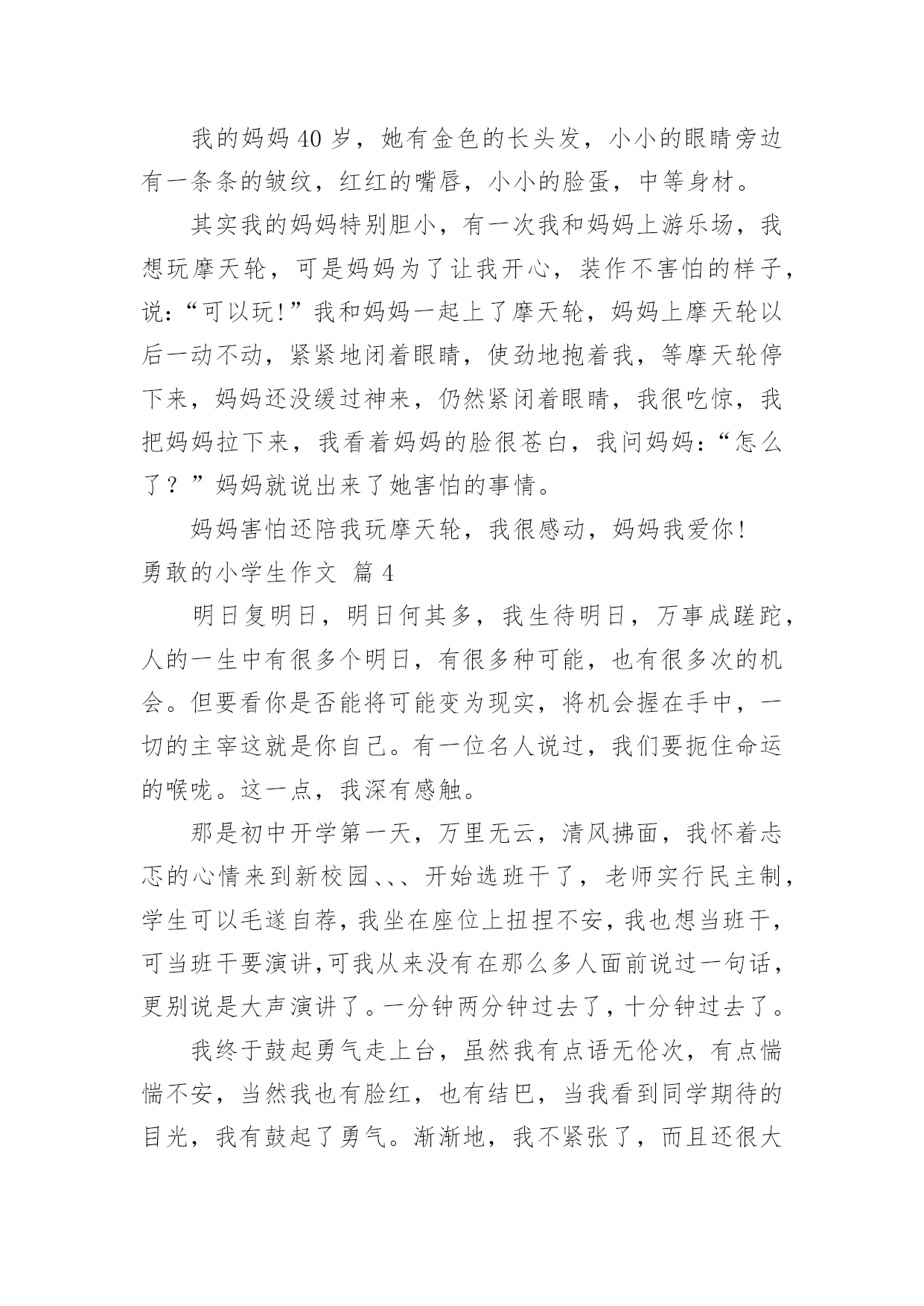 我的妈妈 40 岁，她有金色的长头发，小小的眼睛旁边有一条条的皱纹，红红的嘴唇，小小的脸蛋，中等身材。

其实我的妈妈特别胆小，有一次我和妈妈上游乐场，我想玩摩天轮，可是妈妈为了让我开心，装作不害怕的样子，说：“可以玩！”我和妈妈一起上了摩天轮，妈妈上摩天轮以后一动不动，紧紧地闭着眼睛，使劲地抱着我，等摩天轮停下来，妈妈还没缓过神来，仍然紧闭着眼睛，我很吃惊，我把妈妈拉下来，我看着妈妈的脸很苍白，我问妈妈：“怎么了？”妈妈就说出来了她害怕的事情。

妈妈害怕还陪我玩摩天轮，我很感动，妈妈我爱你！

勇敢的小学生作文 篇 4

明日复明日，明日何其多，我生待明日，万事成蹉跎，人的一生中有很多个明日，有很多种可能，也有很多次的机会。但要看你是否能将可能变为现实，将机会握在手中，一切的主宰这就是你自己。有一位名人说过，我们要扼住命运的喉咙。这一点，我深有感触。

那是初中开学第一天，万里无云，清风拂面，我怀着忐忑的心情来到新校园、、、开始选班干了，老师实行民主制，学生可以毛遂自荐，我坐在座位上扭捏不安，我也想当班干，可当班干要演讲，可我从来没有在那么多人面前说过一句话，更别说是大声演讲了。一分钟两分钟过去了，十分钟过去了。

我终于鼓起勇气走上台，虽然我有点语无伦次，有点惴惴不安，当然我也有脸红，也有结巴，当我看到同学期待的目光，我有鼓起了勇气。渐渐地，我不紧张了，而且还很大